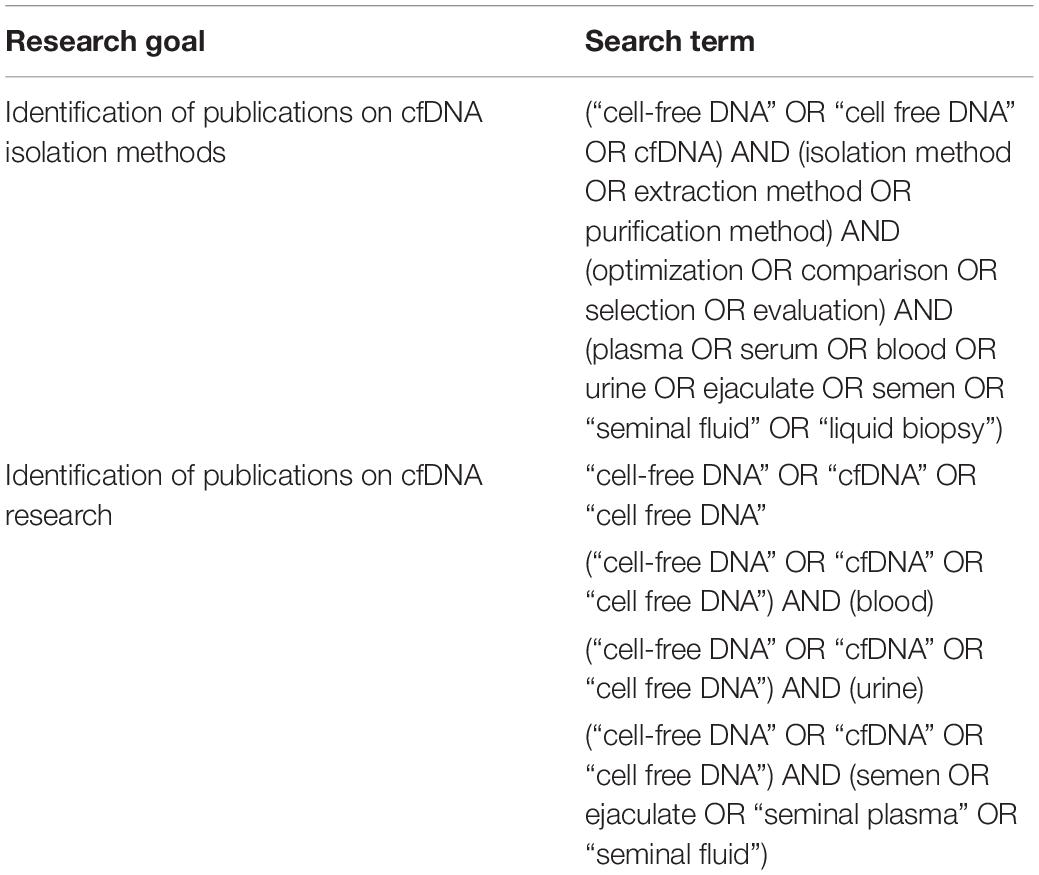 | Research goal | Search term |
|---|---|
| Identification of publications on cfDNA isolation methods | (“cell-free DNA” OR “cell free DNA” OR cfDNA) AND (isolation method OR extraction method OR purification method) AND (optimization OR comparison OR selection OR evaluation) AND (plasma OR serum OR blood OR urine OR ejaculate OR semen OR “seminal fluid” OR “liquid biopsy”) |
| Identification of publications on cfDNA research | “cell-free DNA” OR “cfDNA” OR “cell free DNA” |
| | (“cell-free DNA” OR “cfDNA” OR “cell free DNA”) AND (blood) |
| | (“cell-free DNA” OR “cfDNA” OR “cell free DNA”) AND (urine) |
| | (“cell-free DNA” OR “cfDNA” OR “cell free DNA”) AND (semen OR ejaculate OR “seminal plasma” OR “seminal fluid”) |